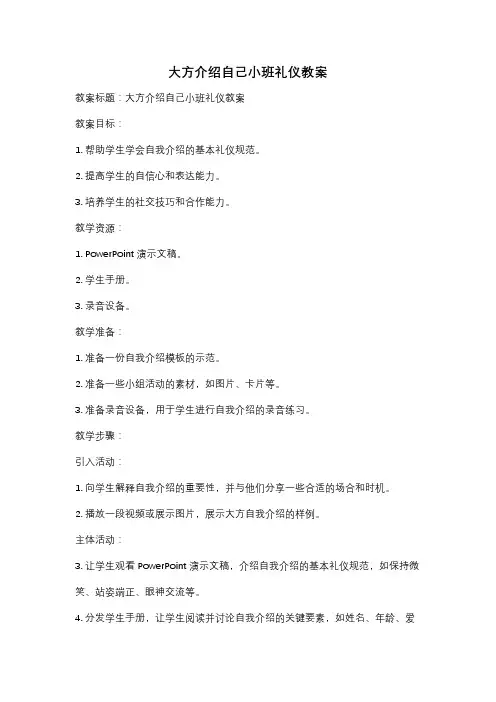 大方介绍自己小班礼仪教案

教案标题：大方介绍自己小班礼仪教案

教案目标：

1. 帮助学生学会自我介绍的基本礼仪规范。

2. 提高学生的自信心和表达能力。

3. 培养学生的社交技巧和合作能力。

教学资源：

1. PowerPoint 演示文稿。

2. 学生手册。

3. 录音设备。

教学准备：

1. 准备一份自我介绍模板的示范。

2. 准备一些小组活动的素材，如图片、卡片等。

3. 准备录音设备，用于学生进行自我介绍的录音练习。

教学步骤：

引入活动：

1. 向学生解释自我介绍的重要性，并与他们分享一些合适的场合和时机。

2. 播放一段视频或展示图片，展示大方自我介绍的样例。

主体活动：

3. 让学生观看 PowerPoint 演示文稿，介绍自我介绍的基本礼仪规范，如保持微笑、站姿端正、眼神交流等。

4. 分发学生手册，让学生阅读并讨论自我介绍的关键要素，如姓名、年龄、爱